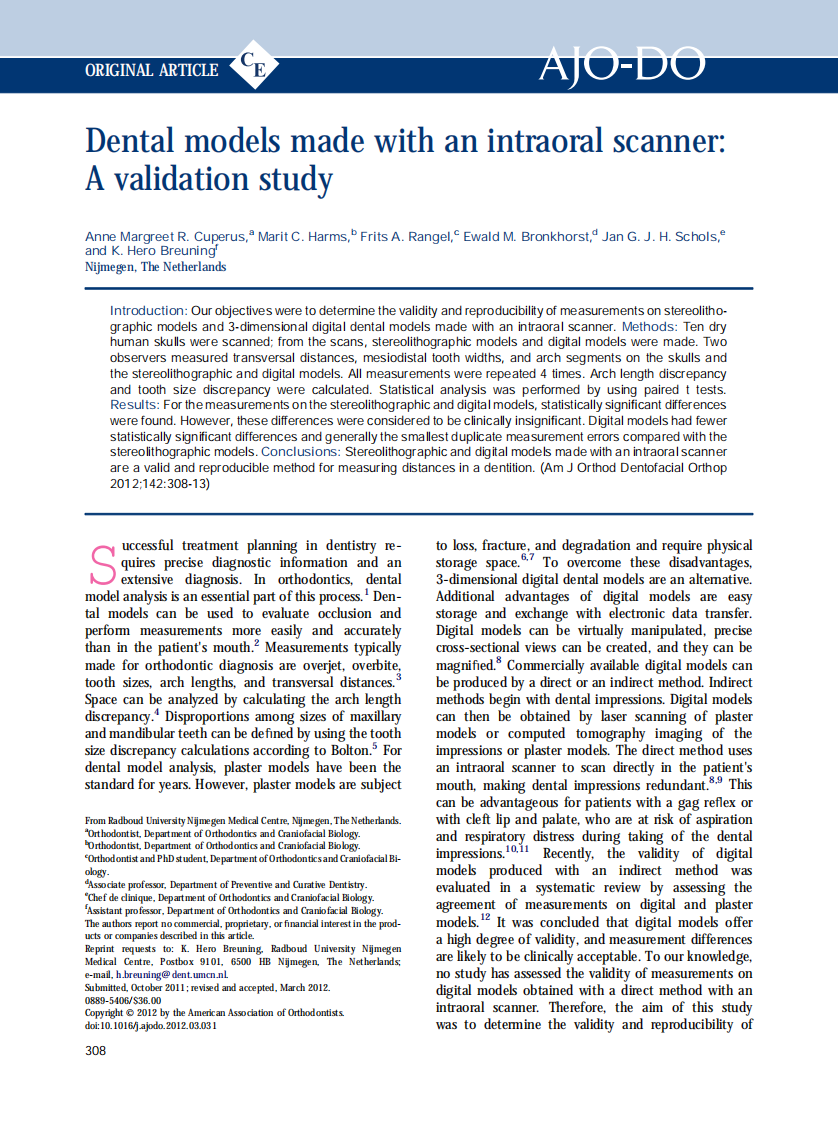 ORIGINAL ARTICLE CE AJO-DO

Dental models made with an intraoral scanner: A validation study

Anne Margreet R. Cuperus,$^a$ Marit C. Harms,$^b$ Frits A. Rangel,$^c$ Ewald M. Bronkhorst,$^d$ Jan G. J. H. Schols,$^e$ and K. Hero Breuning$^f$
Nijmegen, The Netherlands

Introduction: Our objectives were to determine the validity and reproducibility of measurements on stereolithographic models and 3-dimensional digital dental models made with an intraoral scanner. Methods: Ten dry human skulls were scanned; from the scans, stereolithographic models and digital models were made. Two observers measured transversal distances, mesiodistal tooth widths, and arch segments on the skulls and the stereolithographic and digital models. All measurements were repeated 4 times. Arch length discrepancy and tooth size discrepancy were calculated. Statistical analysis was performed by using paired t tests. Results: For the measurements on the stereolithographic and digital models, statistically significant differences were found. However, these differences were considered to be clinically insignificant. Digital models had fewer statistically significant differences and generally the smallest duplicate measurement errors compared with the stereolithographic models. Conclusions: Stereolithographic and digital models made with an intraoral scanner are a valid and reproducible method for measuring distances in a dentition. (Am J Orthod Dentofacial Orthop 2012;142:308-13)

Successful treatment planning in dentistry requires precise diagnostic information and an extensive diagnosis. In orthodontics, dental model analysis is an essential part of this process.$^1$ Dental models can be used to evaluate occlusion and perform measurements more easily and accurately than in the patient's mouth.$^2$ Measurements typically made for orthodontic diagnosis are overjet, overbite, tooth sizes, arch lengths, and transversal distances.$^3$ Space can be analyzed by calculating the arch length discrepancy.$^4$ Disproportions among sizes of maxillary and mandibular teeth can be defined by using the tooth size discrepancy calculations according to Bolton.$^5$ For dental model analysis, plaster models have been the standard for years. However, plaster models are subject

From Radboud University Nijmegen Medical Centre, Nijmegen, The Netherlands.
$^a$Orthodontist, Department of Orthodontics and Craniofacial Biology.
$^b$Orthodontist, Department of Orthodontics and Craniofacial Biology.
$^c$Orthodontist and PhD student, Department of Orthodontics and Craniofacial Biology.
$^d$Associate professor, Department of Preventive and Curative Dentistry.
$^e$Chef de clinique, Department of Orthodontics and Craniofacial Biology.
$^f$Assistant professor, Department of Orthodontics and Craniofacial Biology.
The authors report no commercial, proprietary, or financial interest in the products or companies described in this article.
Reprint requests to: K. Hero Breuning, Radboud University Nijmegen Medical Centre, Postbox 9101, 6500 HB Nijmegen, The Netherlands; e-mail, h.breuning@dent.umcn.nl.
Submitted, October 2011; revised and accepted, March 2012.
0889-5406/$36.00
Copyright © 2012 by the American Association of Orthodontists.
doi:10.1016/j.ajodo.2012.03.031

308

to loss, fracture, and degradation and require physical storage space.$^{6,7}$ To overcome these disadvantages, 3-dimensional digital dental models are an alternative. Additional advantages of digital models are easy storage and exchange with electronic data transfer. Digital models can be virtually manipulated, precise cross-sectional views can be created, and they can be magnified.$^8$ Commercially available digital models can be produced by a direct or an indirect method. Indirect methods begin with dental impressions. Digital models can then be obtained by laser scanning of plaster models or computed tomography imaging of the impressions or plaster models. The direct method uses an intraoral scanner to scan directly in the patient's mouth, making dental impressions redundant.$^{8,9}$ This can be advantageous for patients with a gag reflex or with cleft lip and palate, who are at risk of aspiration and respiratory distress during taking of the dental impressions.$^{10,11}$ Recently, the validity of digital models produced with an indirect method was evaluated in a systematic review by assessing the agreement of measurements on digital and plaster models.$^{12}$ It was concluded that digital models offer a high degree of validity, and measurement differences are likely to be clinically acceptable. To our knowledge, no study has assessed the validity of measurements on digital models obtained with a direct method with an intraoral scanner. Therefore, the aim of this study was to determine the validity and reproducibility of